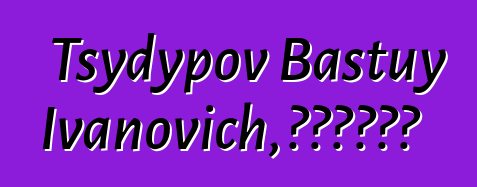 Tsydypov Bastuy Ivanovich, ??????